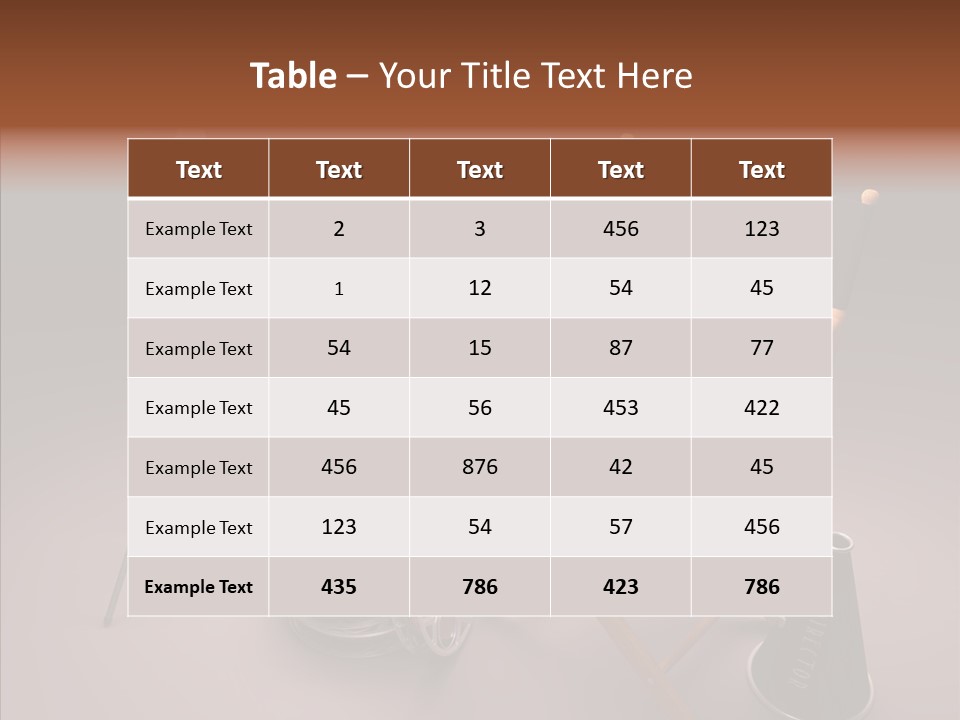 Table – Your Title Text Here

| Text | Text | Text | Text | Text |
|---|---|---|---|---|
| Example Text | 2 | 3 | 456 | 123 |
| Example Text | 1 | 12 | 54 | 45 |
| Example Text | 54 | 15 | 87 | 77 |
| Example Text | 45 | 56 | 453 | 422 |
| Example Text | 456 | 876 | 42 | 45 |
| Example Text | 123 | 54 | 57 | 456 |
| Example Text | 435 | 786 | 423 | 786 |